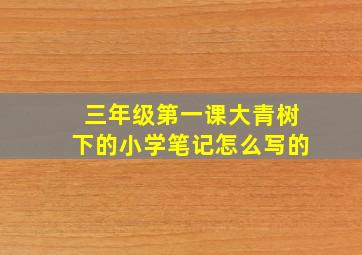 三年级第一课大青树下的小学笔记怎么写的